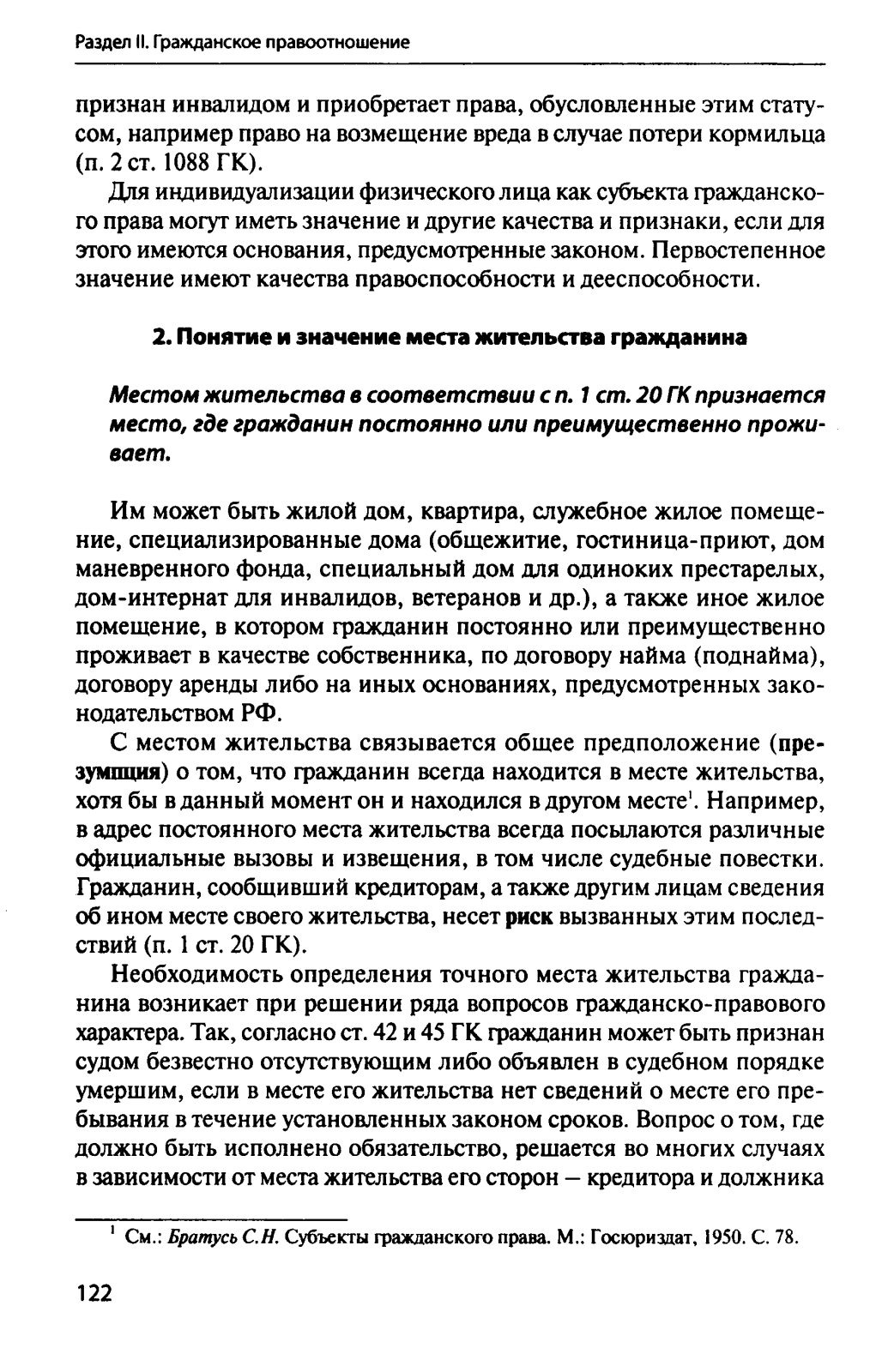 Раздел II. Гражданское правоотношение

признан инвалидом и приобретает права, обусловленные этим статусом, например право на возмещение вреда в случае потери кормильца (п. 2 ст. 1088 ГК).

Для индивидуализации физического лица как субъекта гражданского права могут иметь значение и другие качества и признаки, если для этого имеются основания, предусмотренные законом. Первостепенное значение имеют качества правоспособности и дееспособности.

2. Понятие и значение места жительства гражданина

Местом жительства в соответствии с п. 1 ст. 20 ГК признается место, где гражданин постоянно или преимущественно проживает.

Им может быть жилой дом, квартира, служебное жилое помещение, специализированные дома (общежитие, гостиница-приют, дом маневренного фонда, специальный дом для одиноких престарелых, дом-интернат для инвалидов, ветеранов и др.), а также иное жилое помещение, в котором гражданин постоянно или преимущественно проживает в качестве собственника, по договору найма (поднайма), договору аренды либо на иных основаниях, предусмотренных законодательством РФ.

С местом жительства связывается общее предположение (презумпция) о том, что гражданин всегда находится в месте жительства, хотя бы в данный момент он и находился в другом месте$^1$. Например, в адрес постоянного места жительства всегда посылаются различные официальные вызовы и извещения, в том числе судебные повестки. Гражданин, сообщивший кредиторам, а также другим лицам сведения об ином месте своего жительства, несет риск вызванных этим последствий (п. 1 ст. 20 ГК).

Необходимость определения точного места жительства гражданина возникает при решении ряда вопросов гражданско-правового характера. Так, согласно ст. 42 и 45 ГК гражданин может быть признан судом безвестно отсутствующим либо объявлен в судебном порядке умершим, если в месте его жительства нет сведений о месте его пребывания в течение установленных законом сроков. Вопрос о том, где должно быть исполнено обязательство, решается во многих случаях в зависимости от места жительства его сторон — кредитора и должника

$^1$ См.: Братусь С.Н. Субъекты гражданского права. М.: Госюриздат, 1950. С. 78.

122